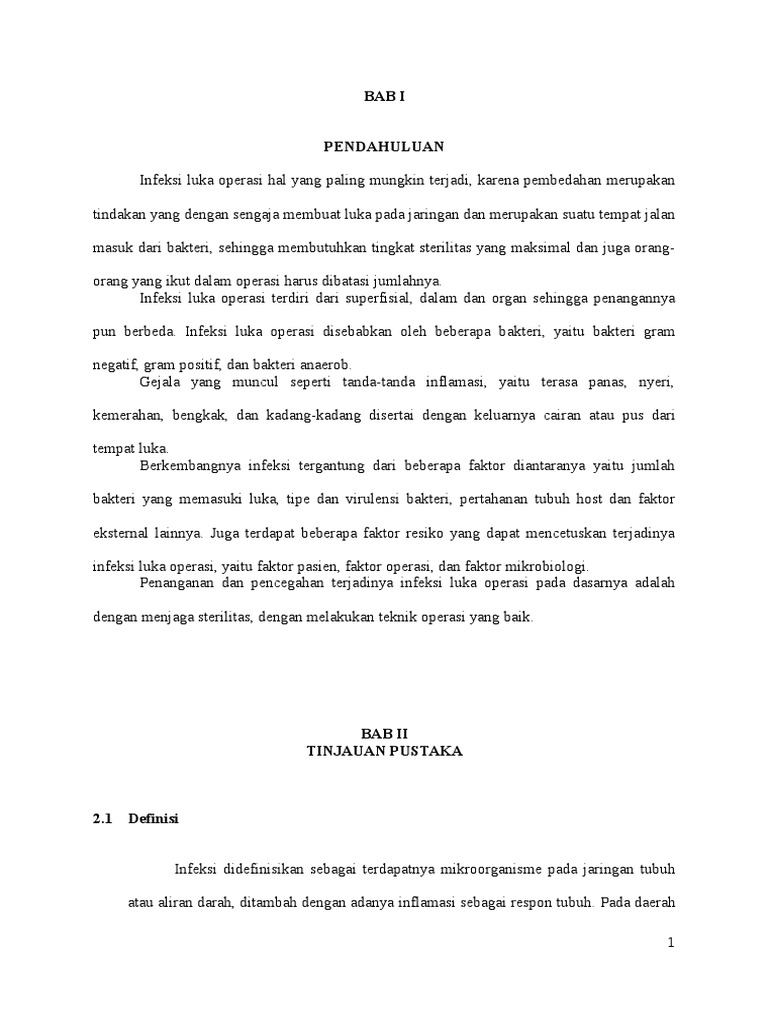 BAB I

PENDAHULUAN

Infeksi luka operasi hal yang paling mungkin terjadi, karena pembedahan merupakan tindakan yang dengan sengaja membuat luka pada jaringan dan merupakan suatu tempat jalan masuk dari bakteri, sehingga membutuhkan tingkat sterilitas yang maksimal dan juga orang-orang yang ikut dalam operasi harus dibatasi jumlahnya.

Infeksi luka operasi terdiri dari superfisial, dalam dan organ sehingga penangannya pun berbeda. Infeksi luka operasi disebabkan oleh beberapa bakteri, yaitu bakteri gram negatif, gram positif, dan bakteri anaerob.

Gejala yang muncul seperti tanda-tanda inflamasi, yaitu terasa panas, nyeri, kemerahan, bengkak, dan kadang-kadang disertai dengan keluarnya cairan atau pus dari tempat luka.

Berkembangnya infeksi tergantung dari beberapa faktor diantaranya yaitu jumlah bakteri yang memasuki luka, tipe dan virulensi bakteri, pertahanan tubuh host dan faktor eksternal lainnya. Juga terdapat beberapa faktor resiko yang dapat mencetuskan terjadinya infeksi luka operasi, yaitu faktor pasien, faktor operasi, dan faktor mikrobiologi.

Penanganan dan pencegahan terjadinya infeksi luka operasi pada dasarnya adalah dengan menjaga sterilitas, dengan melakukan teknik operasi yang baik.

BAB II
TINJAUAN PUSTAKA

2.1 Definisi

Infeksi didefinisikan sebagai terdapatnya mikroorganisme pada jaringan tubuh atau aliran darah, ditambah dengan adanya inflamasi sebagai respon tubuh. Pada daerah

1